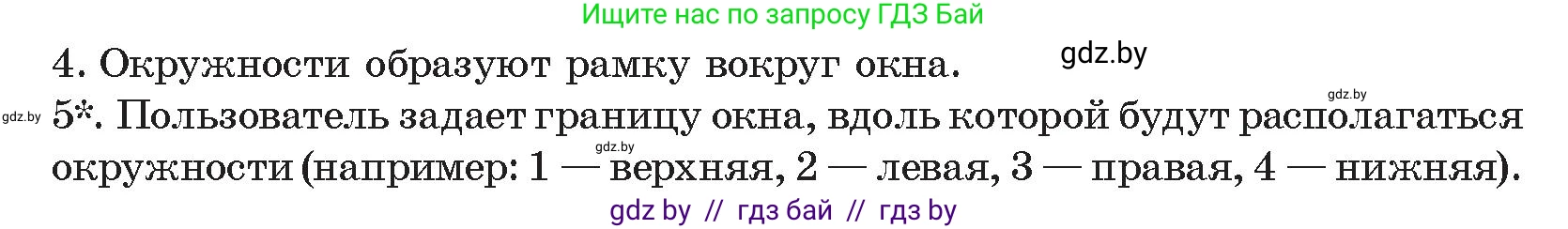 Ищите нас по запросу ГДЗ Бай

4. Окружности образуют рамку вокруг окна.

gdz.by

gdz.by

gdz.by

5*. Пользователь задает границу окна, вдоль которой будут располагаться окружности (например: 1 — верхняя, 2 — левая, 3 — правая, 4 — нижняя).

gdz.by

gdz by // гдз бай // гдз by